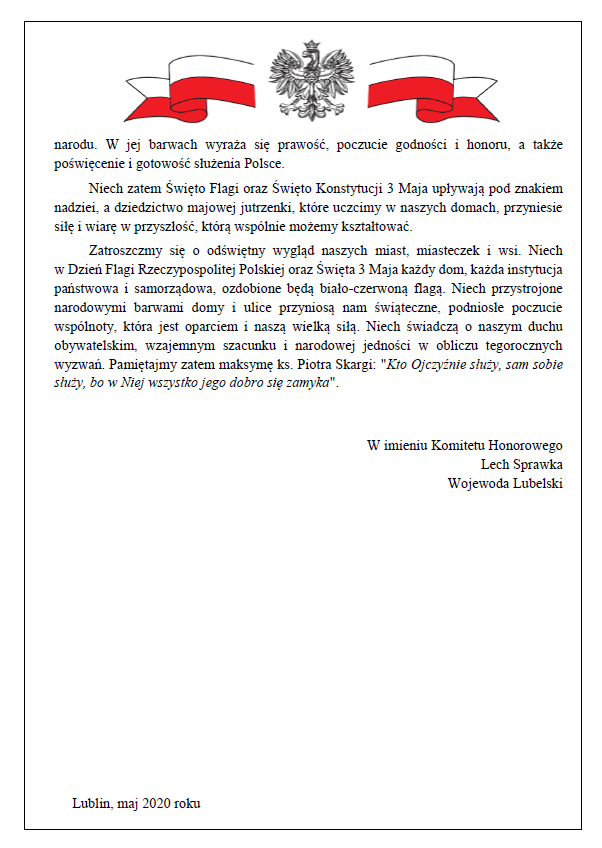 narodu. W jej barwach wyraża się prawość, poczucie godności i honoru, a także poświęcenie i gotowość służenia Polsce.

Niech zatem Święto Flagi oraz Święto Konstytucji 3 Maja upływają pod znakiem nadziei, a dziedzictwo majowej jutrzenki, które uczcimy w naszych domach, przyniesie siłę i wiarę w przyszłość, którą wspólnie możemy kształtować.

Zatroszczmy się o odświętny wygląd naszych miast, miasteczek i wsi. Niech w Dzień Flagi Rzeczypospolitej Polskiej oraz Święta 3 Maja każdy dom, każda instytucja państwowa i samorządowa, ozdobione będą biało-czerwoną flagą. Niech przystrojone narodowymi barwami domy i ulice przyniosą nam świąteczne, podniosłe poczucie wspólnoty, która jest oparciem i naszą wielką siłą. Niech świadczą o naszym duchu obywatelskim, wzajemnym szacunku i narodowej jedności w obliczu tegorocznych wyzwań. Pamiętajmy zatem maksymę ks. Piotra Skargi: "Kto Ojczyźnie służy, sam sobie służy, bo w Niej wszystko jego dobro się zamyka".

W imieniu Komitetu Honorowego
Lech Sprawka
Wojewoda Lubelski

Lublin, maj 2020 roku